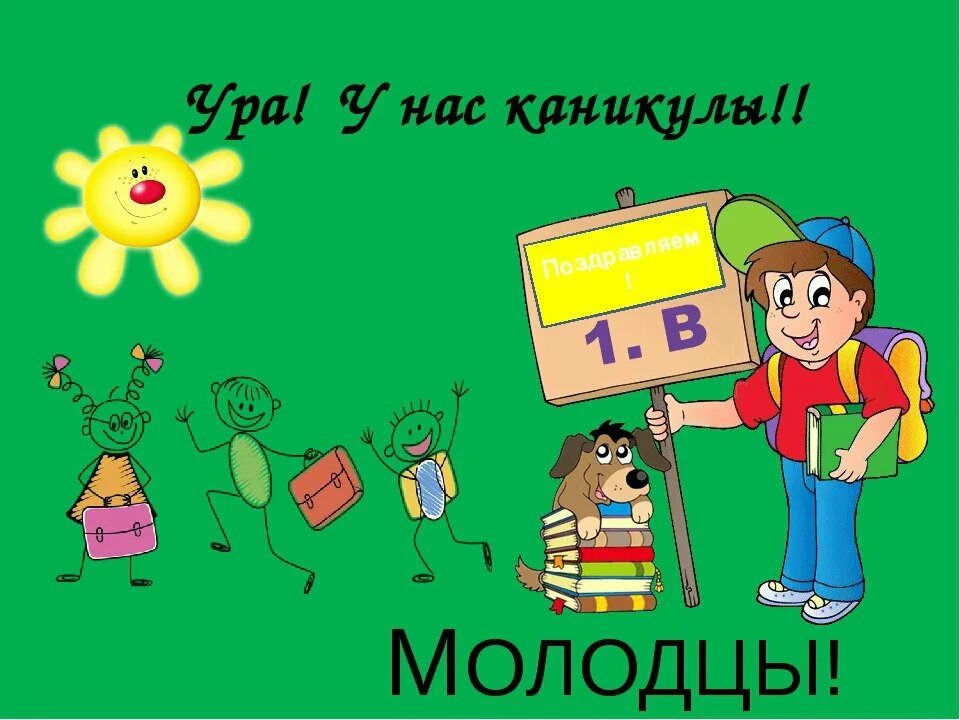 Ура! У нас каникулы!!

Поздравляем !

1. В

МОЛОДЦЫ!